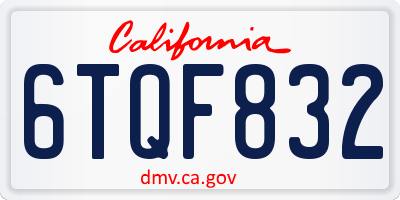 California

6TQF832

dmv.ca.gov